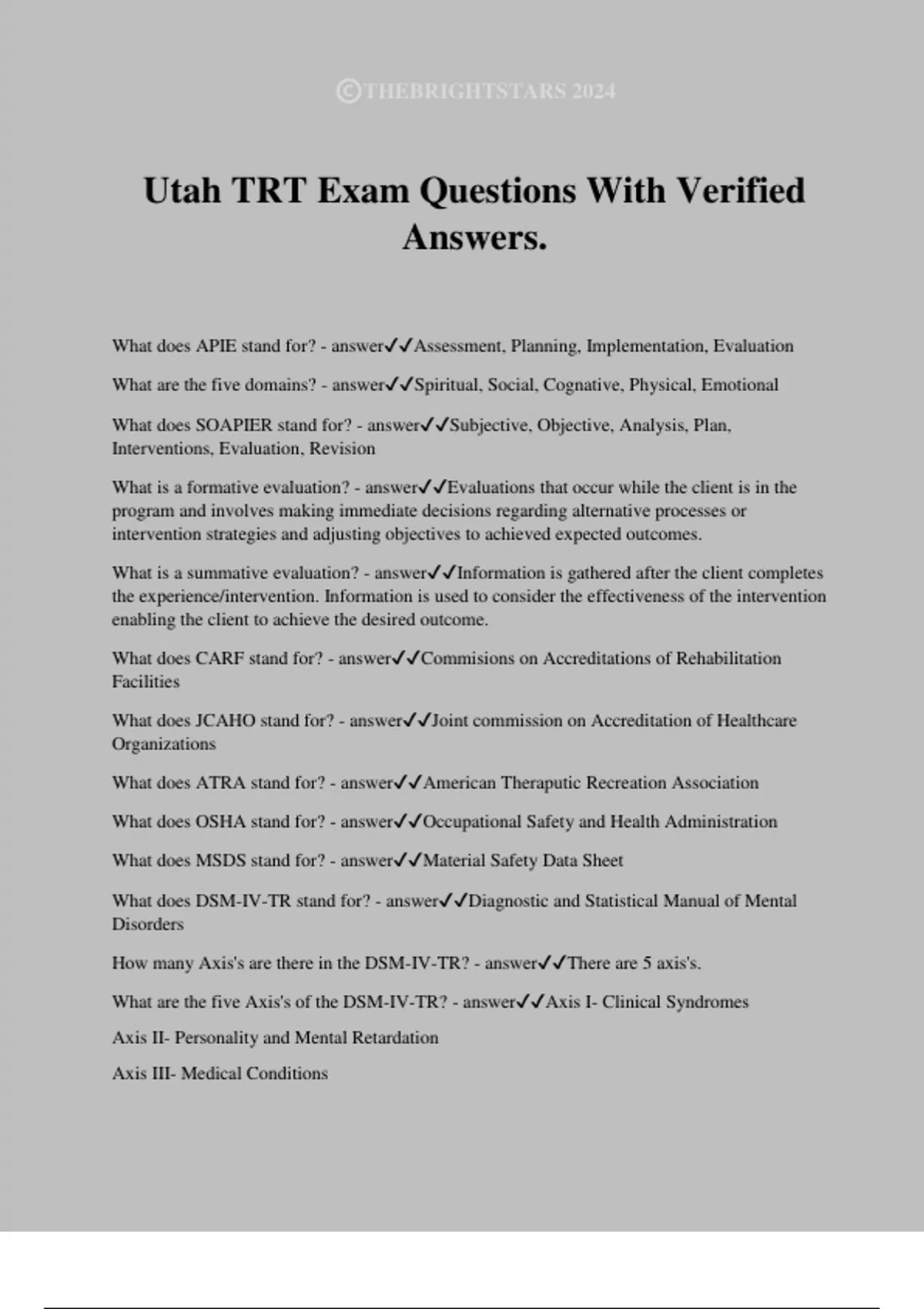 ©THEBRIGHTSTARS 2024

Utah TRT Exam Questions With Verified Answers.

What does APIE stand for? - answer✓✓Assessment, Planning, Implementation, Evaluation

What are the five domains? - answer✓✓Spiritual, Social, Cognative, Physical, Emotional

What does SOAPIER stand for? - answer✓✓Subjective, Objective, Analysis, Plan, Interventions, Evaluation, Revision

What is a formative evaluation? - answer✓✓Evaluations that occur while the client is in the program and involves making immediate decisions regarding alternative processes or intervention strategies and adjusting objectives to achieved expected outcomes.

What is a summative evaluation? - answer✓✓Information is gathered after the client completes the experience/intervention. Information is used to consider the effectiveness of the intervention enabling the client to achieve the desired outcome.

What does CARF stand for? - answer✓✓Commisions on Accreditations of Rehabilitation Facilities

What does JCAHO stand for? - answer✓✓Joint commission on Accreditation of Healthcare Organizations

What does ATRA stand for? - answer✓✓American Theraputic Recreation Association

What does OSHA stand for? - answer✓✓Occupational Safety and Health Administration

What does MSDS stand for? - answer✓✓Material Safety Data Sheet

What does DSM-IV-TR stand for? - answer✓✓Diagnostic and Statistical Manual of Mental Disorders

How many Axis's are there in the DSM-IV-TR? - answer✓✓There are 5 axis's.

What are the five Axis's of the DSM-IV-TR? - answer✓✓Axis I- Clinical Syndromes

Axis II- Personality and Mental Retardation

Axis III- Medical Conditions